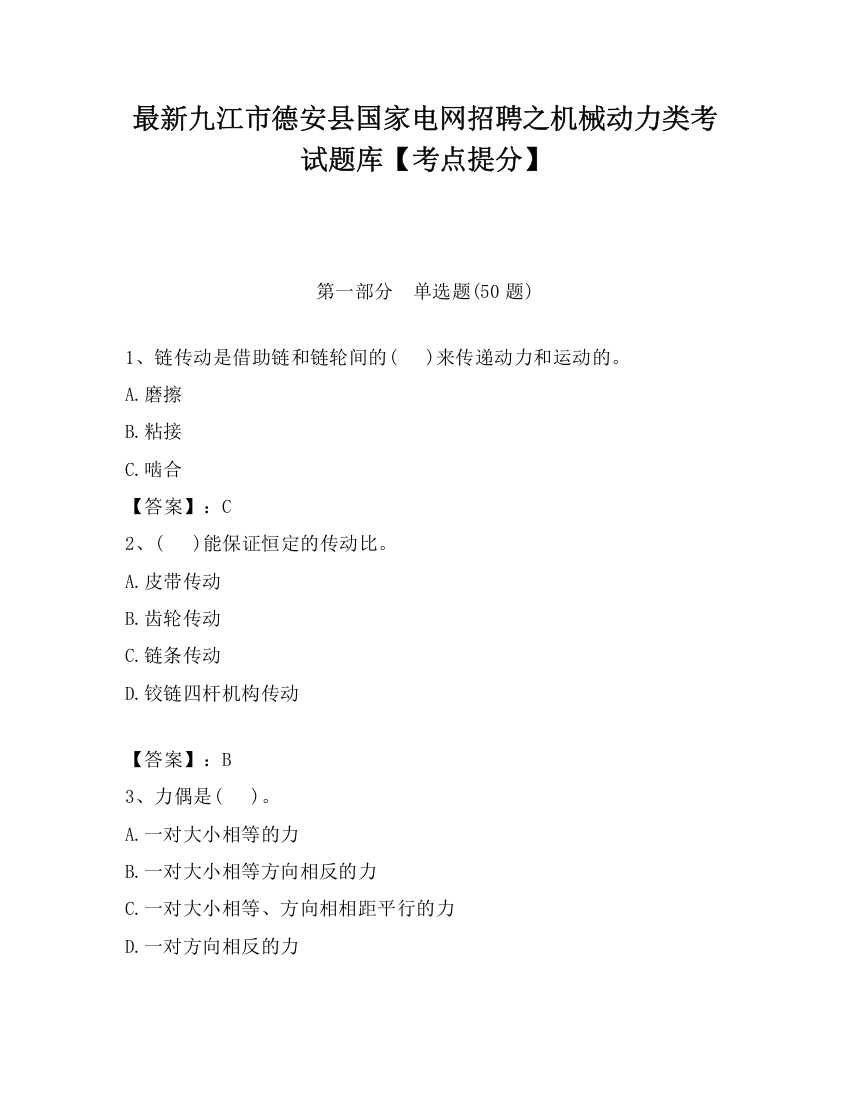 最新九江市德安县国家电网招聘之机械动力类考试题库【考点提分】

第一部分　单选题(50 题)

1、链传动是借助链和链轮间的(　 )来传递动力和运动的。

A.磨擦

B.粘接

C.啮合

【答案】：C

2、(　 )能保证恒定的传动比。

A.皮带传动

B.齿轮传动

C.链条传动

D.铰链四杆机构传动

【答案】：B

3、力偶是(　 )。

A.一对大小相等的力

B.一对大小相等方向相反的力

C.一对大小相等、方向相相距平行的力

D.一对方向相反的力